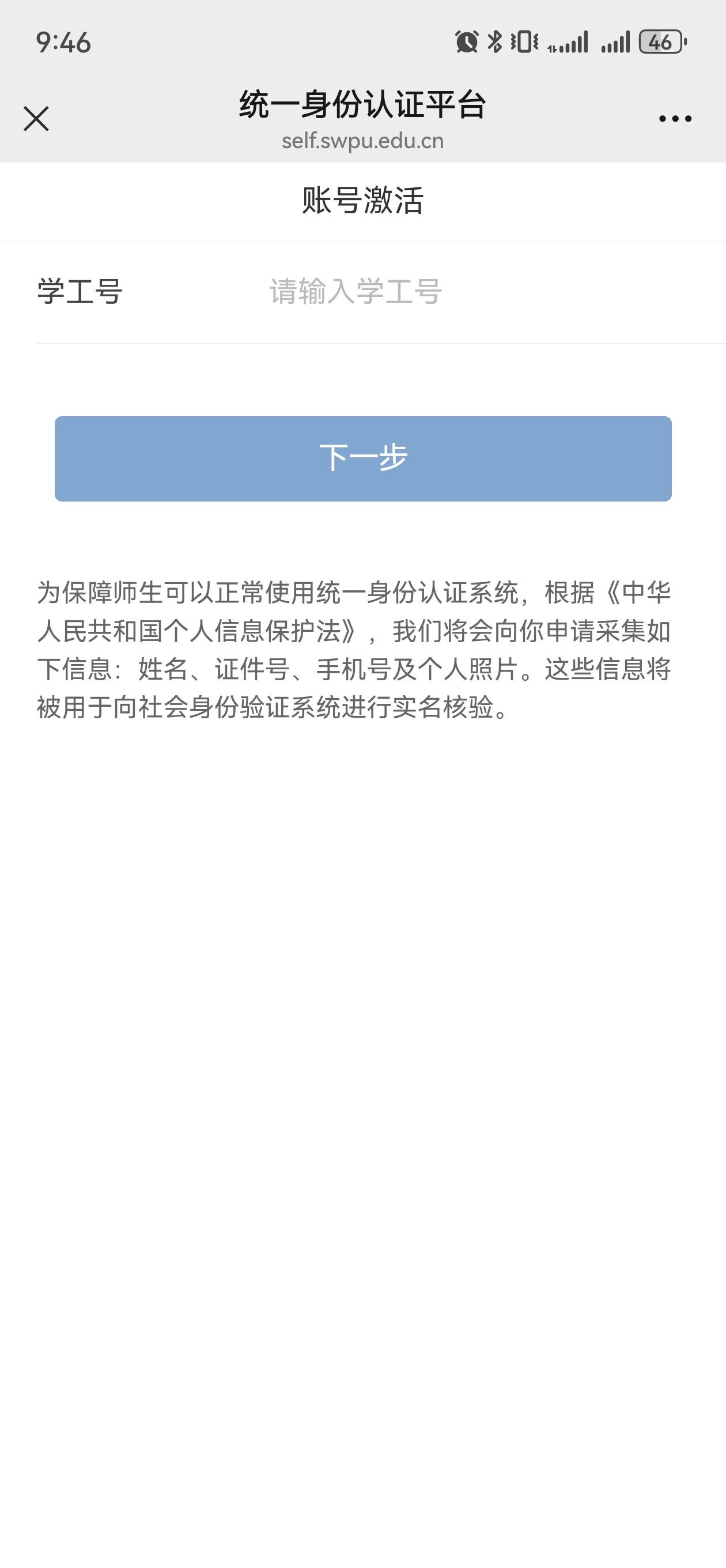 9:46

46

统一身份认证平台
self.swpu.edu.cn

账号激活

学工号 请输入学工号

下一步

为保障师生可以正常使用统一身份认证系统，根据《中华人民共和国个人信息保护法》，我们将会向你申请采集如下信息：姓名、证件号、手机号及个人照片。这些信息将被用于向社会身份验证系统进行实名核验。